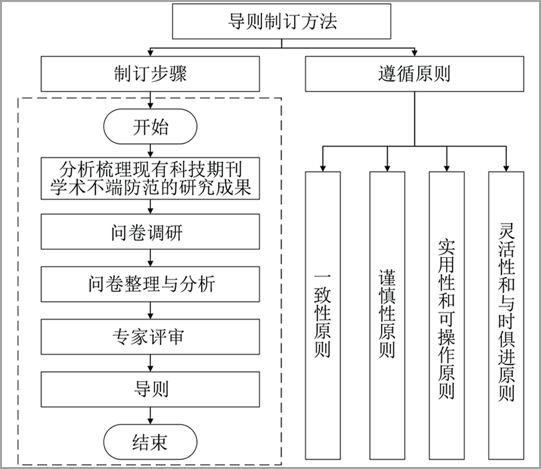 导则制订方法

制订步骤

开始

分析梳理现有科技期刊学术不端防范的研究成果

问卷调研

问卷整理与分析

专家评审

导则

结束

遵循原则

一致性原则

谨慎性原则

实用性和可操作原则

灵活性和与时俱进原则